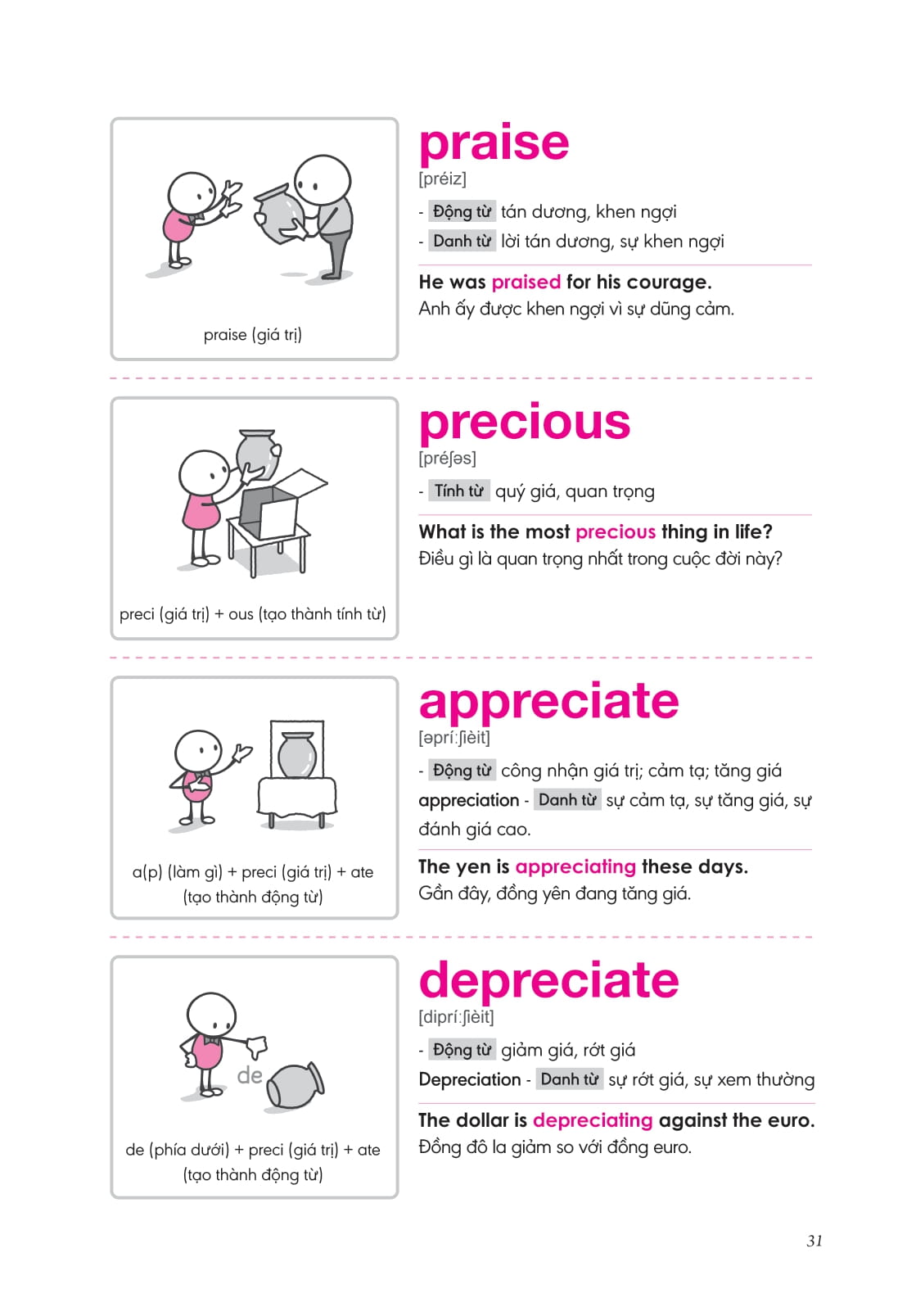 praise (giá trị)

praise

[préiz]

- Động từ tán dương, khen ngợi
- Danh từ lời tán dương, sự khen ngợi

He was praised for his courage.
Anh ấy được khen ngợi vì sự dũng cảm.

preci (giá trị) + ous (tạo thành tính từ)

precious

[préʃəs]

- Tính từ quý giá, quan trọng

What is the most precious thing in life?
Điều gì là quan trọng nhất trong cuộc đời này?

a(p) (làm gì) + preci (giá trị) + ate (tạo thành động từ)

appreciate

[əprí:ʃièit]

- Động từ công nhận giá trị; cảm tạ; tăng giá

appreciation - Danh từ sự cảm tạ, sự tăng giá, sự đánh giá cao.

The yen is appreciating these days.
Gần đây, đồng yên đang tăng giá.

de

de (phía dưới) + preci (giá trị) + ate (tạo thành động từ)

depreciate

[diprí:ʃièit]

- Động từ giảm giá, rớt giá

Depreciation - Danh từ sự rớt giá, sự xem thường

The dollar is depreciating against the euro.
Đồng đô la giảm so với đồng euro.

31